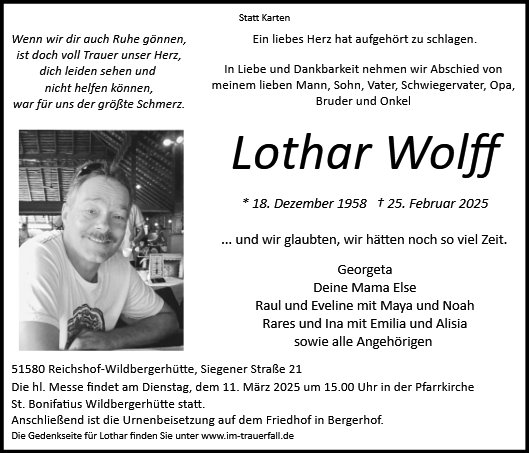 Statt Karten

Wenn wir dir auch Ruhe gönnen,
ist doch voll Trauer unser Herz,
dich leiden sehen und
nicht helfen können,
war für uns der größte Schmerz.

Ein liebes Herz hat aufgehört zu schlagen.

In Liebe und Dankbarkeit nehmen wir Abschied von meinem lieben Mann, Sohn, Vater, Schwiegervater, Opa, Bruder und Onkel

Lothar Wolff

* 18. Dezember 1958 † 25. Februar 2025

... und wir glaubten, wir hätten noch so viel Zeit.

Georgeta
Deine Mama Else
Raul und Eveline mit Maya und Noah
Rares und Ina mit Emilia und Alisia
sowie alle Angehörigen

51580 Reichshof-Wildbergerhütte, Siegener Straße 21
Die hl. Messe findet am Dienstag, dem 11. März 2025 um 15.00 Uhr in der Pfarrkirche St. Bonifatius Wildbergerhütte statt.
Anschließend ist die Urnenbeisetzung auf dem Friedhof in Bergerhof.
Die Gedenkseite für Lothar finden Sie unter www.im-trauerfall.de